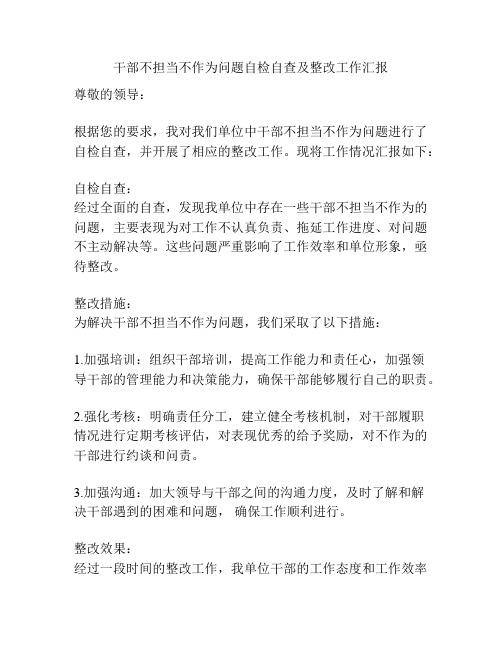 干部不担当不作为问题自检自查及整改工作汇报

尊敬的领导：

根据您的要求，我对我们单位中干部不担当不作为问题进行了自检自查，并开展了相应的整改工作。现将工作情况汇报如下：

自检自查：
经过全面的自查，发现我单位中存在一些干部不担当不作为的问题，主要表现为对工作不认真负责、拖延工作进度、对问题不主动解决等。这些问题严重影响了工作效率和单位形象，亟待整改。

整改措施：
为解决干部不担当不作为问题，我们采取了以下措施：

1.加强培训：组织干部培训，提高工作能力和责任心，加强领导干部的管理能力和决策能力，确保干部能够履行自己的职责。

2.强化考核：明确责任分工，建立健全考核机制，对干部履职情况进行定期考核评估，对表现优秀的给予奖励，对不作为的干部进行约谈和问责。

3.加强沟通：加大领导与干部之间的沟通力度，及时了解和解决干部遇到的困难和问题，确保工作顺利进行。

整改效果：
经过一段时间的整改工作，我单位干部的工作态度和工作效率